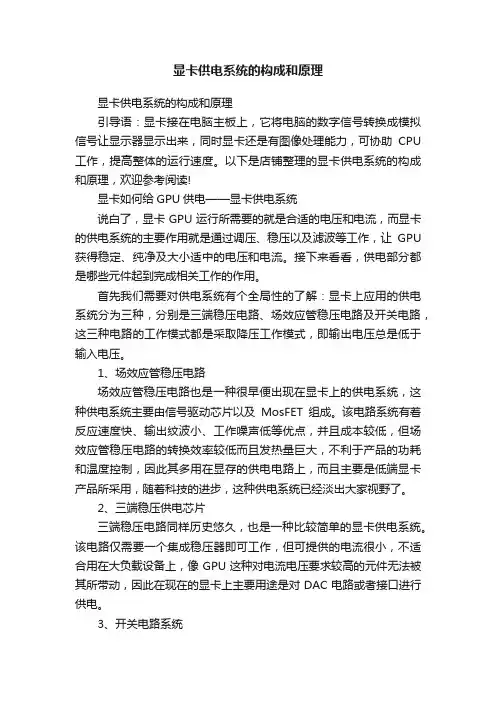 显卡供电系统的构成和原理

显卡供电系统的构成和原理

引导语：显卡接在电脑主板上，它将电脑的数字信号转换成模拟信号让显示器显示出来，同时显卡还是有图像处理能力，可协助 CPU 工作，提高整体的运行速度。以下是店铺整理的显卡供电系统的构成和原理，欢迎参考阅读!

显卡如何给 GPU 供电——显卡供电系统

说白了，显卡 GPU 运行所需要的就是合适的电压和电流，而显卡的供电系统的主要作用就是通过调压、稳压以及滤波等工作，让 GPU 获得稳定、纯净及大小适中的电压和电流。接下来看看，供电部分都是哪些元件起到完成相关工作的作用。

首先我们需要对供电系统有个全局性的了解：显卡上应用的供电系统分为三种，分别是三端稳压电路、场效应管稳压电路及开关电路，这三种电路的工作模式都是采取降压工作模式，即输出电压总是低于输入电压。

1、场效应管稳压电路

场效应管稳压电路也是一种很早便出现在显卡上的供电系统，这种供电系统主要由信号驱动芯片以及 MosFET 组成。该电路系统有着反应速度快、输出纹波小、工作噪声低等优点，并且成本较低，但场效应管稳压电路的转换效率较低而且发热量巨大，不利于产品的功耗和温度控制，因此其多用在显存的供电电路上，而且主要是低端显卡产品所采用，随着科技的进步，这种供电系统已经淡出大家视野了。

2、三端稳压供电芯片

三端稳压电路同样历史悠久，也是一种比较简单的显卡供电系统。该电路仅需要一个集成稳压器即可工作，但可提供的电流很小，不适合用在大负载设备上，像 GPU 这种对电流电压要求较高的元件无法被其所带动，因此在现在的显卡上主要用途是对 DAC 电路或者接口进行供电。

3、开关电路系统